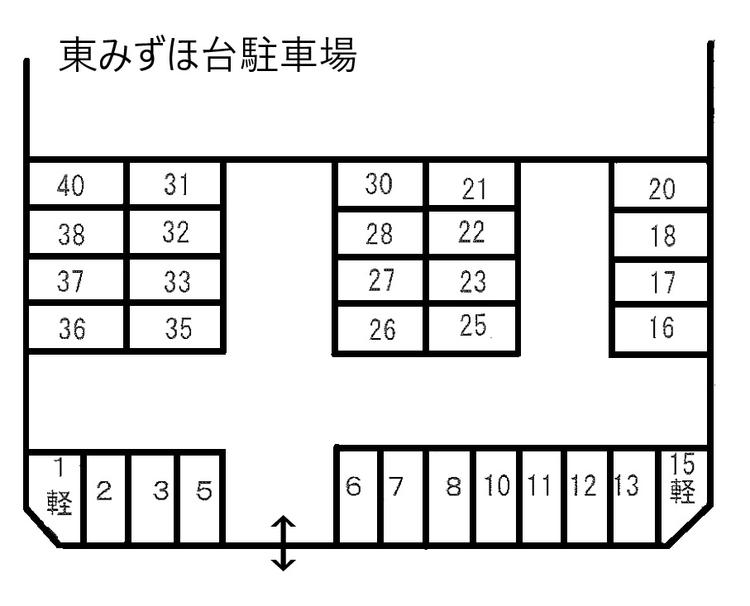 東みずほ台駐車場

40 31 30 21 20
38 32 28 22 18
37 33 27 23 17
36 35 26 25 16

1 軽 2 3 5 6 7 8 10 11 12 13 15 軽